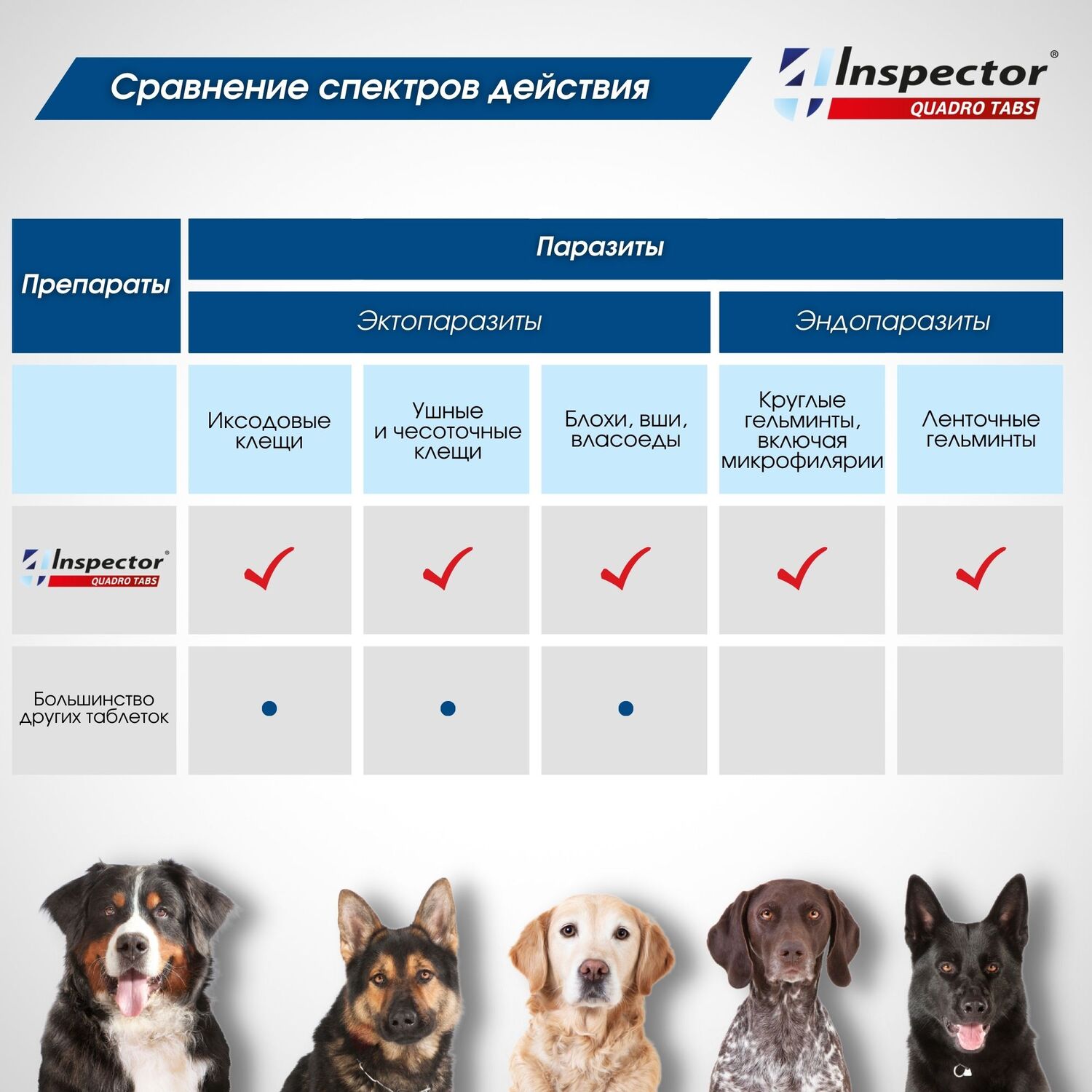 Сравнение спектров действия

Inspector® QUADRO TABS

| Препараты | Паразиты | | | | |
|---|---|---|---|---|---|
| | Эктопаразиты | | | Эндопаразиты | |
| | Иксодовые клещи | Ушные и чесоточные клещи | Блохи, вши, власоеды | Круглые гельминты, включая микрофилярии | Ленточные гельминты |
| Inspector® QUADRO TABS | ✓ | ✓ | ✓ | ✓ | ✓ |
| Большинство других таблеток | • | • | • | | |